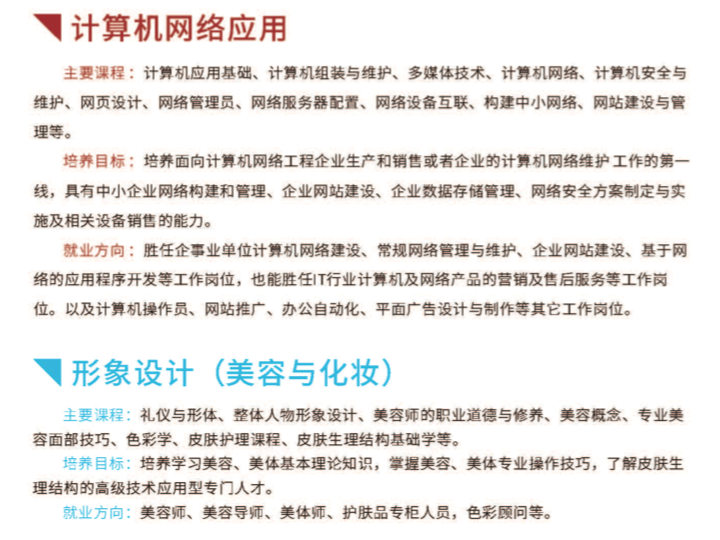 计算机网络应用

主要课程：计算机应用基础、计算机组装与维护、多媒体技术、计算机网络、计算机安全与维护、网页设计、网络管理员、网络服务器配置、网络设备互联、构建中小网络、网站建设与管理等。

培养目标：培养面向计算机网络工程企业生产和销售或者企业的计算机网络维护 工作的第一线，具有中小企业网络构建和管理、企业网站建设、企业数据存储管理、网络安全方案制定与实施及相关设备销售的能力。

就业方向：胜任企事业单位计算机网络建设、常规网络管理与维护、企业网站建设、基于网络的应用程序开发等工作岗位，也能胜任IT行业计算机及网络产品的营销及售后服务等工作岗位。以及计算机操作员、网站推广、办公自动化、平面广告设计与制作等其它工作岗位。

形象设计（美容与化妆）

主要课程：礼仪与形体、整体人物形象设计、美容师的职业道德与修养、美容概念、专业美容面部技巧、色彩学、皮肤护理课程、皮肤生理结构基础学等。

培养目标：培养学习美容、美体基本理论知识，掌握美容、美体专业操作技巧，了解皮肤生理结构的高级技术应用型专门人才。

就业方向：美容师、美容导师、美体师、护肤品专柜人员，色彩顾问等。